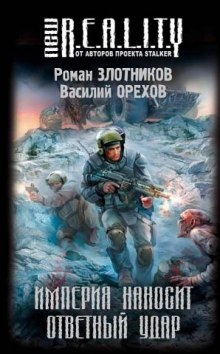 new R.E.A.L.I.T.Y
ОТ АВТОРОВ ПРОЕКТА STALKER

Роман ЗЛОТНИКОВ
Василий ОРЕХОВ

ИМПЕРИЯ НАНОСИТ ОТВЕТНЫЙ УДАР